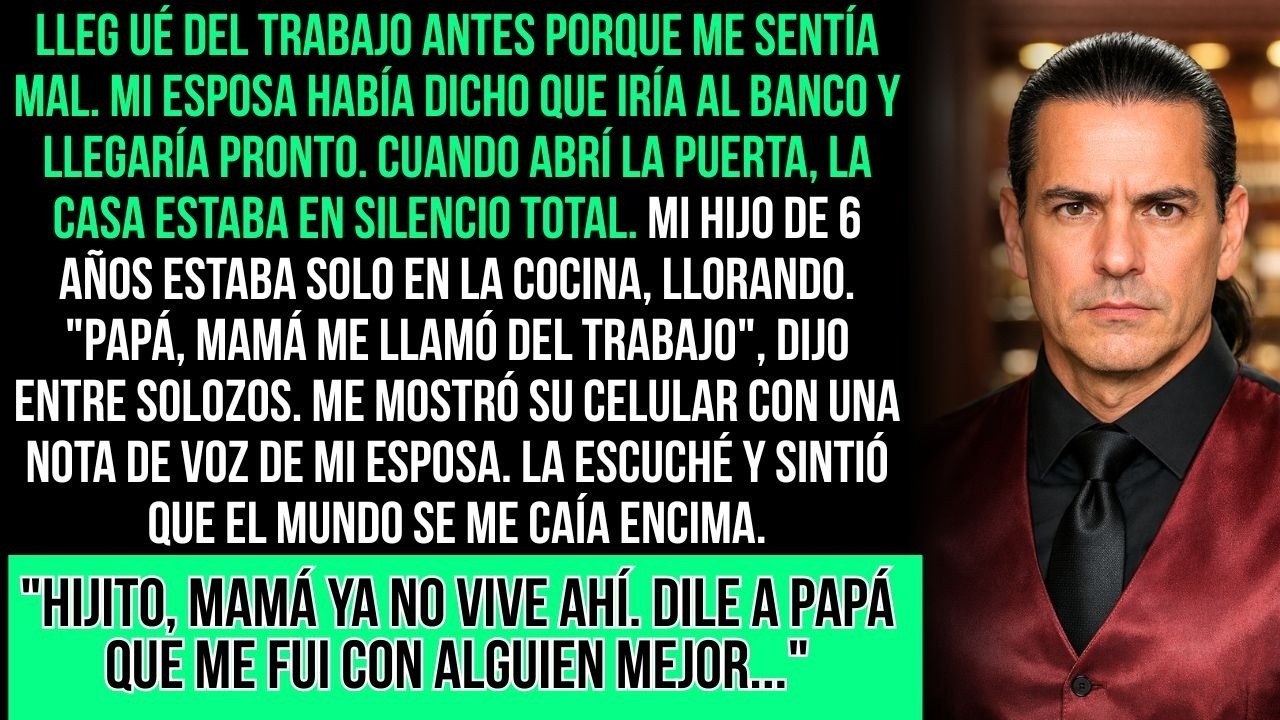 LLEG UÉ DEL TRABAJO ANTES PORQUE ME SENTÍA MAL. MI ESPOSA HABÍA DICHO QUE IRÍA AL BANCO Y LLEGARÍA PRONTO. CUANDO ABRÍ LA PUERTA, LA CASA ESTABA EN SILENCIO TOTAL. MI HIJO DE 6 AÑOS ESTABA SOLO EN LA COCINA, LLORANDO. "PAPÁ, MAMÁ ME LLAMÓ DEL TRABAJO", DIJO ENTRE SOLOZOS. ME MOSTRÓ SU CELULAR CON UNA NOTA DE VOZ DE MI ESPOSA. LA ESCUCHÉ Y SINTIÓ QUE EL MUNDO SE ME CAÍA ENCIMA.

"HIJITO, MAMÁ YA NO VIVE AHÍ. DILE A PAPÁ QUE ME FUI CON ALGUIEN MEJOR..."